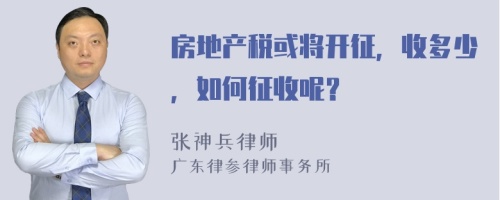 房地产税或将开征，收多少，如何征收呢？

张神兵律师
广东律参律师事务所